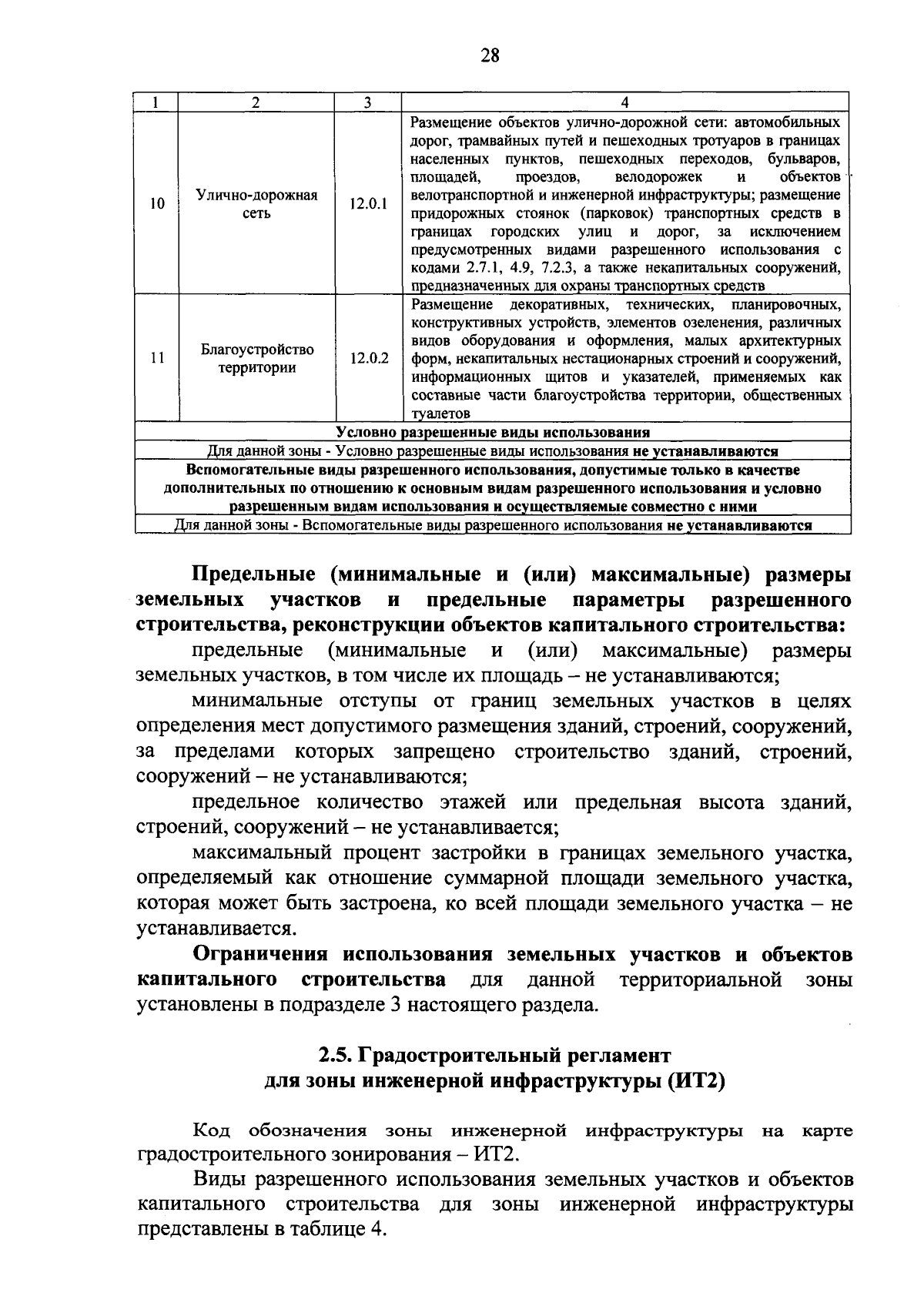 28

| 1 | 2 | 3 | 4 |
|---|---|---|---|
| 10 | Улично-дорожная сеть | 12.0.1 | Размещение объектов улично-дорожной сети: автомобильных дорог, трамвайных путей и пешеходных тротуаров в границах населенных пунктов, пешеходных переходов, бульваров, площадей, проездов, велодорожек и объектов велотранспортной и инженерной инфраструктуры; размещение придорожных стоянок (парковок) транспортных средств в границах городских улиц и дорог, за исключением предусмотренных видами разрешенного использования с кодами 2.7.1, 4.9, 7.2.3, а также некапитальных сооружений, предназначенных для охраны транспортных средств |
| 11 | Благоустройство территории | 12.0.2 | Размещение декоративных, технических, планировочных, конструктивных устройств, элементов озеленения, различных видов оборудования и оформления, малых архитектурных форм, некапитальных нестационарных строений и сооружений, информационных щитов и указателей, применяемых как составные части благоустройства территории, общественных туалетов |
| Условно разрешенные виды использования | | | |
| Для данной зоны - Условно разрешенные виды использования не устанавливаются | | | |
| Вспомогательные виды разрешенного использования, допустимые только в качестве дополнительных по отношению к основным видам разрешенного использования и условно разрешенным видам использования и осуществляемые совместно с ними | | | |
| Для данной зоны - Вспомогательные виды разрешенного использования не устанавливаются | | | |

Предельные (минимальные и (или) максимальные) размеры земельных участков и предельные параметры разрешенного строительства, реконструкции объектов капитального строительства:

предельные (минимальные и (или) максимальные) размеры земельных участков, в том числе их площадь – не устанавливаются;

минимальные отступы от границ земельных участков в целях определения мест допустимого размещения зданий, строений, сооружений, за пределами которых запрещено строительство зданий, строений, сооружений – не устанавливаются;

предельное количество этажей или предельная высота зданий, строений, сооружений – не устанавливается;

максимальный процент застройки в границах земельного участка, определяемый как отношение суммарной площади земельного участка, которая может быть застроена, ко всей площади земельного участка – не устанавливается.

Ограничения использования земельных участков и объектов капитального строительства для данной территориальной зоны установлены в подразделе 3 настоящего раздела.

2.5. Градостроительный регламент для зоны инженерной инфраструктуры (ИТ2)

Код обозначения зоны инженерной инфраструктуры на карте градостроительного зонирования – ИТ2.

Виды разрешенного использования земельных участков и объектов капитального строительства для зоны инженерной инфраструктуры представлены в таблице 4.